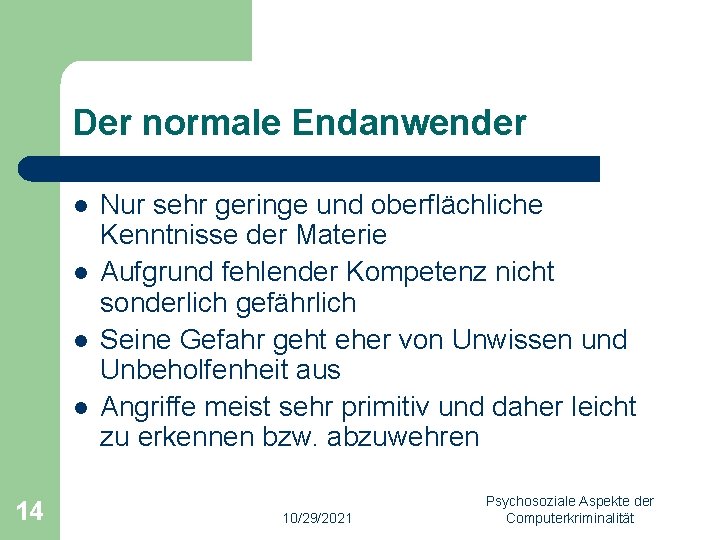 Der normale Endanwender

- Nur sehr geringe und oberflächliche Kenntnisse der Materie
- Aufgrund fehlender Kompetenz nicht sonderlich gefährlich
- Seine Gefahr geht eher von Unwissen und Unbeholfenheit aus
- Angriffe meist sehr primitiv und daher leicht zu erkennen bzw. abzuwehren

14

10/29/2021

Psychosoziale Aspekte der Computerkriminalität